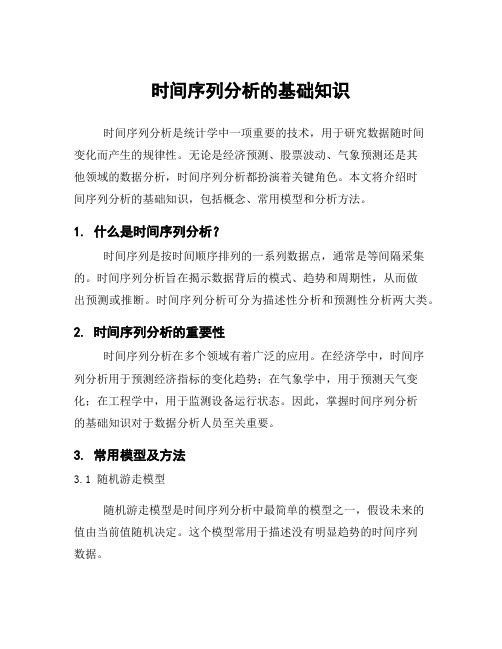 时间序列分析的基础知识

时间序列分析是统计学中一项重要的技术，用于研究数据随时间变化而产生的规律性。无论是经济预测、股票波动、气象预测还是其他领域的数据分析，时间序列分析都扮演着关键角色。本文将介绍时间序列分析的基础知识，包括概念、常用模型和分析方法。

1. 什么是时间序列分析？

时间序列是按时间顺序排列的一系列数据点，通常是等间隔采集的。时间序列分析旨在揭示数据背后的模式、趋势和周期性，从而做出预测或推断。时间序列分析可分为描述性分析和预测性分析两大类。

2. 时间序列分析的重要性

时间序列分析在多个领域有着广泛的应用。在经济学中，时间序列分析用于预测经济指标的变化趋势；在气象学中，用于预测天气变化；在工程学中，用于监测设备运行状态。因此，掌握时间序列分析的基础知识对于数据分析人员至关重要。

3. 常用模型及方法

3.1 随机游走模型

随机游走模型是时间序列分析中最简单的模型之一，假设未来的值由当前值随机决定。这个模型常用于描述没有明显趋势的时间序列数据。